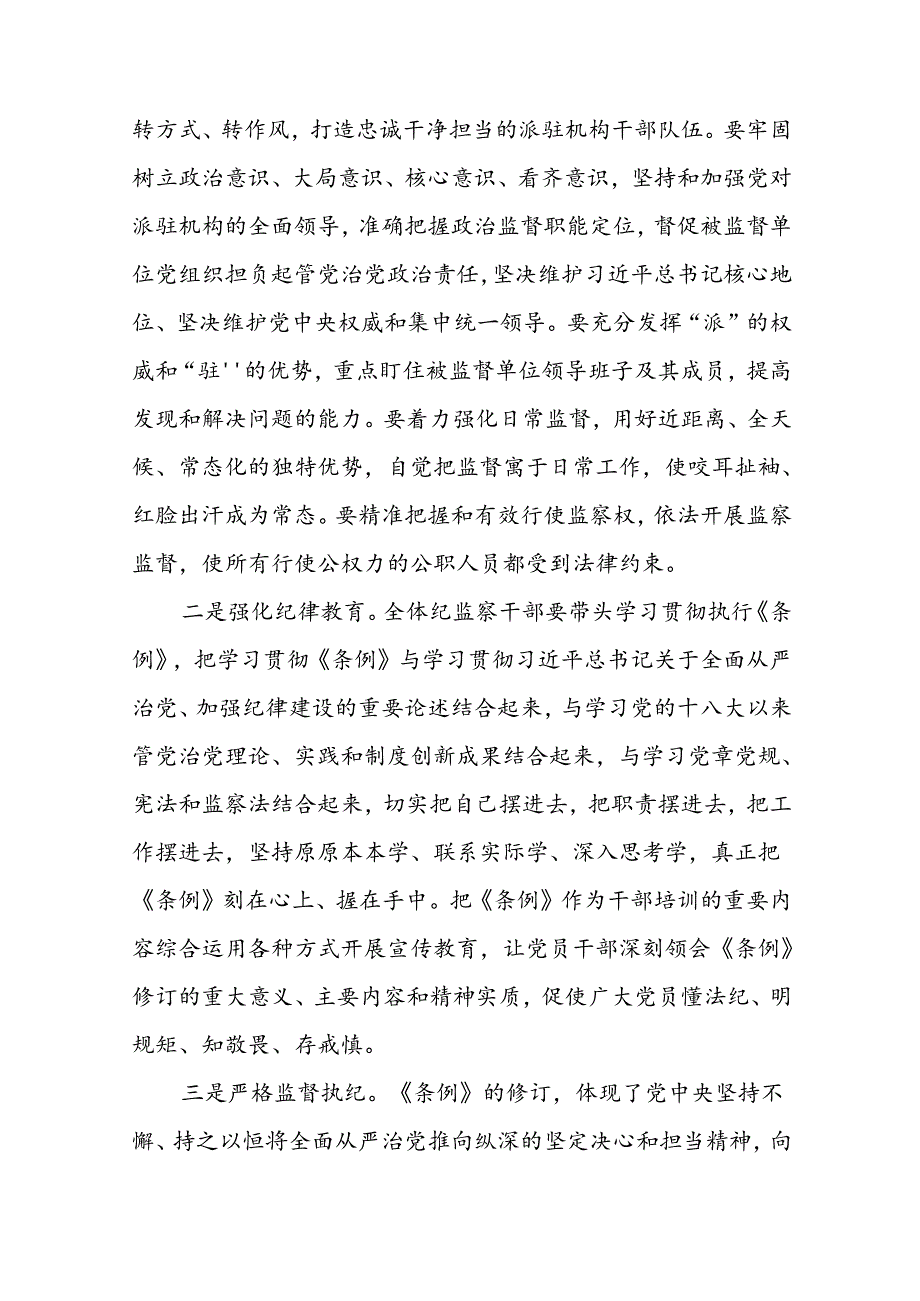 转方式、转作风，打造忠诚干净担当的派驻机构干部队伍。要牢固树立政治意识、大局意识、核心意识、看齐意识，坚持和加强党对派驻机构的全面领导，准确把握政治监督职能定位，督促被监督单位党组织担负起管党治党政治责任，坚决维护习近平总书记核心地位、坚决维护党中央权威和集中统一领导。要充分发挥“派”的权威和“驻''的优势，重点盯住被监督单位领导班子及其成员，提高发现和解决问题的能力。要着力强化日常监督，用好近距离、全天候、常态化的独特优势，自觉把监督寓于日常工作，使咬耳扯袖、红脸出汗成为常态。要精准把握和有效行使监察权，依法开展监察监督，使所有行使公权力的公职人员都受到法律约束。

二是强化纪律教育。全体纪监察干部要带头学习贯彻执行《条例》，把学习贯彻《条例》与学习贯彻习近平总书记关于全面从严治党、加强纪律建设的重要论述结合起来，与学习党的十八大以来管党治党理论、实践和制度创新成果结合起来，与学习党章党规、宪法和监察法结合起来，切实把自己摆进去，把职责摆进去，把工作摆进去，坚持原原本本学、联系实际学、深入思考学，真正把《条例》刻在心上、握在手中。把《条例》作为干部培训的重要内容综合运用各种方式开展宣传教育，让党员干部深刻领会《条例》修订的重大意义、主要内容和精神实质，促使广大党员懂法纪、明规矩、知敬畏、存戒慎。

三是严格监督执纪。《条例》的修订，体现了党中央坚持不懈、持之以恒将全面从严治党推向纵深的坚定决心和担当精神，向